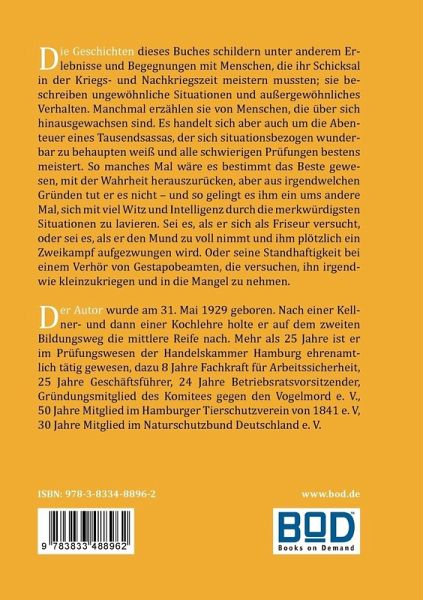 Die Geschichten dieses Buches schildern unter anderem Erlebnisse und Begegnungen mit Menschen, die ihr Schicksal in der Kriegs- und Nachkriegszeit meistern mussten; sie beschreiben ungewöhnliche Situationen und außergewöhnliches Verhalten. Manchmal erzählen sie von Menschen, die über sich hinausgewachsen sind. Es handelt sich aber auch um die Abenteuer eines Tausendsassas, der sich situationsbezogen wunderbar zu behaupten weiß und alle schwierigen Prüfungen bestens meistert. So manches Mal wäre es bestimmt das Beste gewesen, mit der Wahrheit herauszurücken, aber aus irgendwelchen Gründen tut er es nicht – und so gelingt es ihm ein ums andere Mal, sich mit viel Witz und Intelligenz durch die merkwürdigsten Situationen zu lavieren. Sei es, als er sich als Friseur versucht, oder sei es, als er den Mund zu voll nimmt und ihm plötzlich ein Zweikampf aufgezwungen wird. Oder seine Standhaftigkeit bei einem Verhör von Gestapobeamten, die versuchen, ihn irgendwie kleinzukriegen und in die Mangel zu nehmen.

Der Autor wurde am 31. Mai 1929 geboren. Nach einer Kellner- und dann einer Kochlehre holte er auf dem zweiten Bildungsweg die mittlere Reife nach. Mehr als 25 Jahre ist er im Prüfungswesen der Handelskammer Hamburg ehrenamtlich tätig gewesen, dazu 8 Jahre Fachkraft für Arbeitssicherheit, 25 Jahre Geschäftsführer, 24 Jahre Betriebsratsvorsitzender, Gründungsmitglied des Komitees gegen den Vogelmord e. V., 50 Jahre Mitglied im Hamburger Tierschutzverein von 1841 e. V, 30 Jahre Mitglied im Naturschutzbund Deutschland e. V.

ISBN: 978-3-8334-8896-2

www.bod.de

9 783833 488962

BOD
Books on Demand